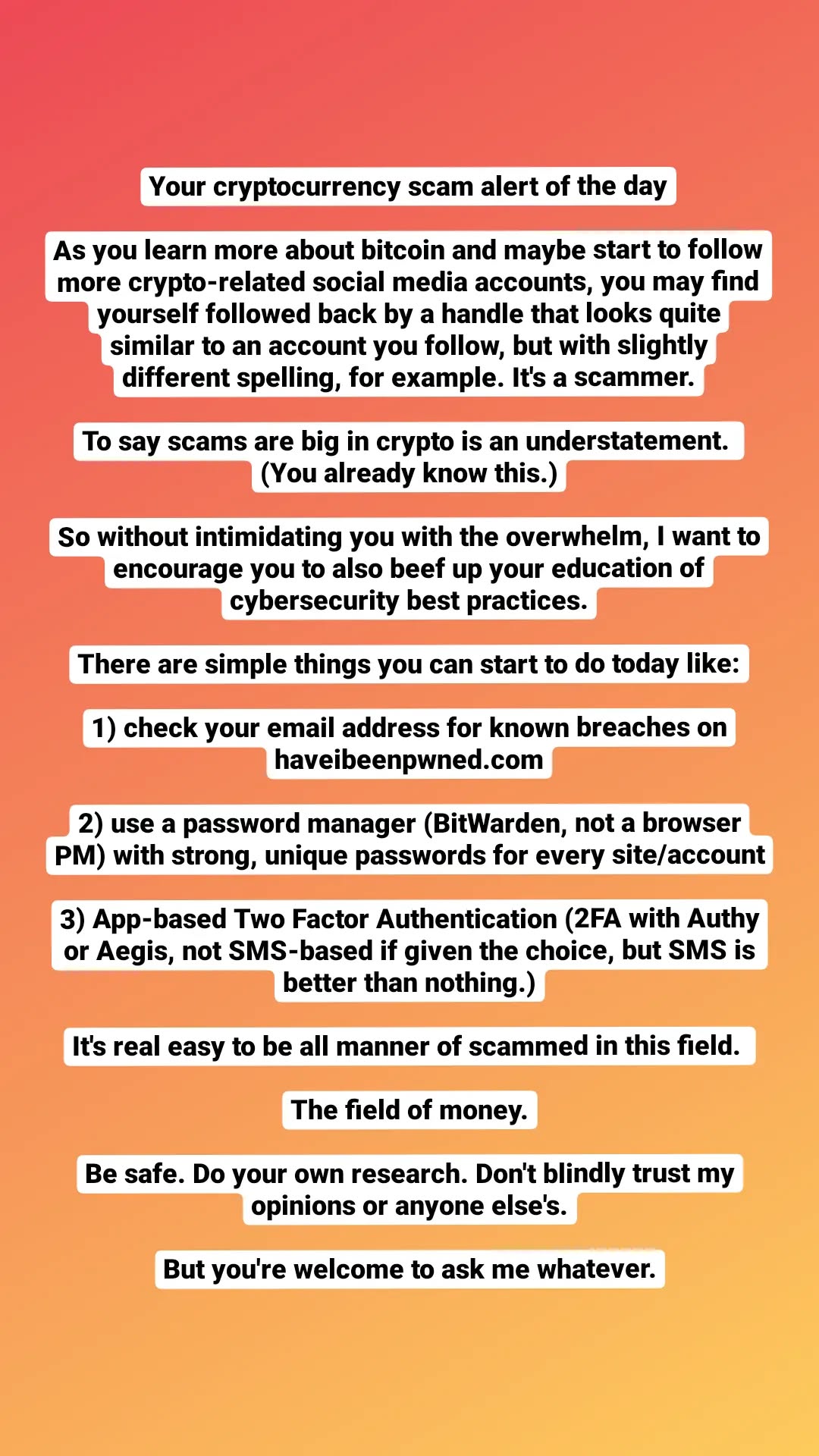 Your cryptocurrency scam alert of the day

As you learn more about bitcoin and maybe start to follow more crypto-related social media accounts, you may find yourself followed back by a handle that looks quite similar to an account you follow, but with slightly different spelling, for example. It's a scammer.

To say scams are big in crypto is an understatement. (You already know this.)

So without intimidating you with the overwhelm, I want to encourage you to also beef up your education of cybersecurity best practices.

There are simple things you can start to do today like:

1) check your email address for known breaches on haveibeenpwned.com

2) use a password manager (BitWarden, not a browser PM) with strong, unique passwords for every site/account

3) App-based Two Factor Authentication (2FA with Authy or Aegis, not SMS-based if given the choice, but SMS is better than nothing.)

It's real easy to be all manner of scammed in this field.

The field of money.

Be safe. Do your own research. Don't blindly trust my opinions or anyone else's.

But you're welcome to ask me whatever.